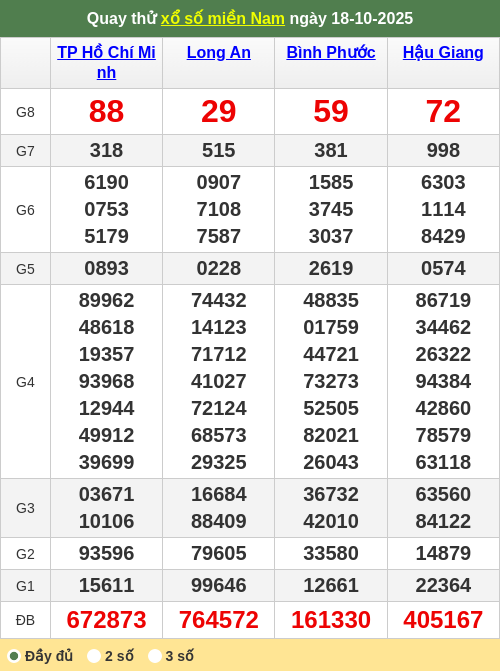 Quay thử xổ số miền Nam ngày 18-10-2025

| | TP Hồ Chí Minh | Long An | Bình Phước | Hậu Giang |
|---|---|---|---|---|
| G8 | 88 | 29 | 59 | 72 |
| G7 | 318 | 515 | 381 | 998 |
| G6 | 6190 0753 5179 | 0907 7108 7587 | 1585 3745 3037 | 6303 1114 8429 |
| G5 | 0893 | 0228 | 2619 | 0574 |
| G4 | 89962 48618 19357 93968 12944 49912 39699 | 74432 14123 71712 41027 72124 68573 29325 | 48835 01759 44721 73273 52505 82021 26043 | 86719 34462 26322 94384 42860 78579 63118 |
| G3 | 03671 10106 | 16684 88409 | 36732 42010 | 63560 84122 |
| G2 | 93596 | 79605 | 33580 | 14879 |
| G1 | 15611 | 99646 | 12661 | 22364 |
| ĐB | 672873 | 764572 | 161330 | 405167 |

Đầy đủ 2 số 3 số